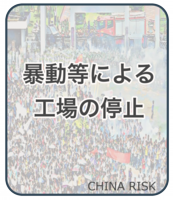 暴動等による
工場の停止

CHINA RISK